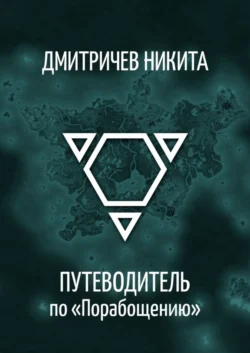 ДМИТРИЧЕВ НИКИТА

ПУТЕВОДИТЕЛЬ
по «Порабощению»